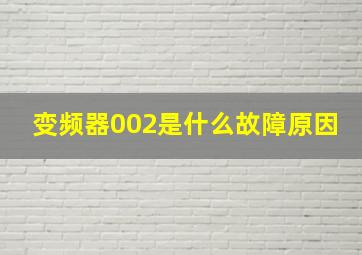 变频器002是什么故障原因